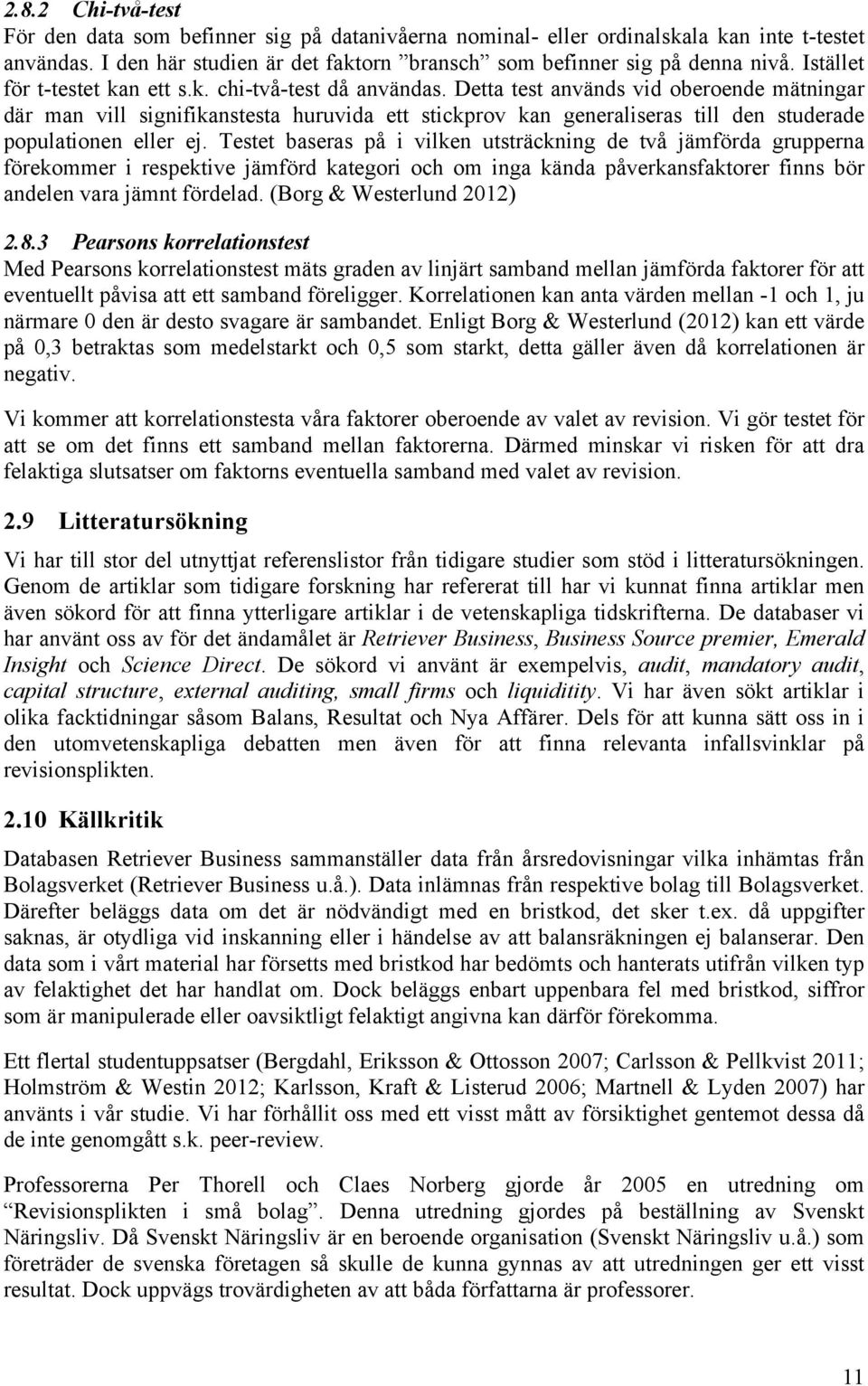 2.8.2 Chi-två-test
För den data som befinner sig på datanivåerna nominal- eller ordinalskala kan inte t-testet användas. I den här studien är det faktorn ”bransch” som befinner sig på denna nivå. Istället för t-testet kan ett s.k. chi-två-test då användas. Detta test används vid oberoende mätningar där man vill signifikanstesta huruvida ett stickprov kan generaliseras till den studerade populationen eller ej. Testet baseras på i vilken utsträckning de två jämförda grupperna förekommer i respektive jämförd kategori och om inga kända påverkansfaktorer finns bör andelen vara jämnt fördelad. (Borg & Westerlund 2012)

2.8.3 Pearsons korrelationstest
Med Pearsons korrelationstest mäts graden av linjärt samband mellan jämförda faktorer för att eventuellt påvisa att ett samband föreligger. Korrelationen kan anta värden mellan -1 och 1, ju närmare 0 den är desto svagare är sambandet. Enligt Borg & Westerlund (2012) kan ett värde på 0,3 betraktas som medelstarkt och 0,5 som starkt, detta gäller även då korrelationen är negativ.

Vi kommer att korrelationstesta våra faktorer oberoende av valet av revision. Vi gör testet för att se om det finns ett samband mellan faktorerna. Därmed minskar vi risken för att dra felaktiga slutsatser om faktorns eventuella samband med valet av revision.

2.9 Litteratursökning

Vi har till stor del utnyttjat referenslistor från tidigare studier som stöd i litteratursökningen. Genom de artiklar som tidigare forskning har refererat till har vi kunnat finna artiklar men även sökord för att finna ytterligare artiklar i de vetenskapliga tidskrifterna. De databaser vi har använt oss av för det ändamålet är Retriever Business, Business Source premier, Emerald Insight och Science Direct. De sökord vi använt är exempelvis, audit, mandatory audit, capital structure, external auditing, small firms och liquiditity. Vi har även sökt artiklar i olika facktidningar såsom Balans, Resultat och Nya Affärer. Dels för att kunna sätt oss in i den utomvetenskapliga debatten men även för att finna relevanta infallsvinklar på revisionsplikten.

2.10 Källkritik

Databasen Retriever Business sammanställer data från årsredovisningar vilka inhämtas från Bolagsverket (Retriever Business u.å.). Data inlämnas från respektive bolag till Bolagsverket. Därefter beläggs data om det är nödvändigt med en bristkod, det sker t.ex. då uppgifter saknas, är otydliga vid inskanning eller i händelse av att balansräkningen ej balanserar. Den data som i vårt material har försetts med bristkod har bedömts och hanterats utifrån vilken typ av felaktighet det har handlat om. Dock beläggs enbart uppenbara fel med bristkod, siffror som är manipulerade eller oavsiktligt felaktigt angivna kan därför förekomma.

Ett flertal studentuppsatser (Bergdahl, Eriksson & Ottosson 2007; Carlsson & Pellkvist 2011; Holmström & Westin 2012; Karlsson, Kraft & Listerud 2006; Martnell & Lyden 2007) har använts i vår studie. Vi har förhållit oss med ett visst mått av försiktighet gentemot dessa då de inte genomgått s.k. peer-review.

Professorerna Per Thorell och Claes Norberg gjorde år 2005 en utredning om “Revisionsplikten i små bolag”. Denna utredning gjordes på beställning av Svenskt Näringsliv. Då Svenskt Näringsliv är en beroende organisation (Svenskt Näringsliv u.å.) som företräder de svenska företagen så skulle de kunna gynnas av att utredningen ger ett visst resultat. Dock uppvägs trovärdigheten av att båda författarna är professorer.

11